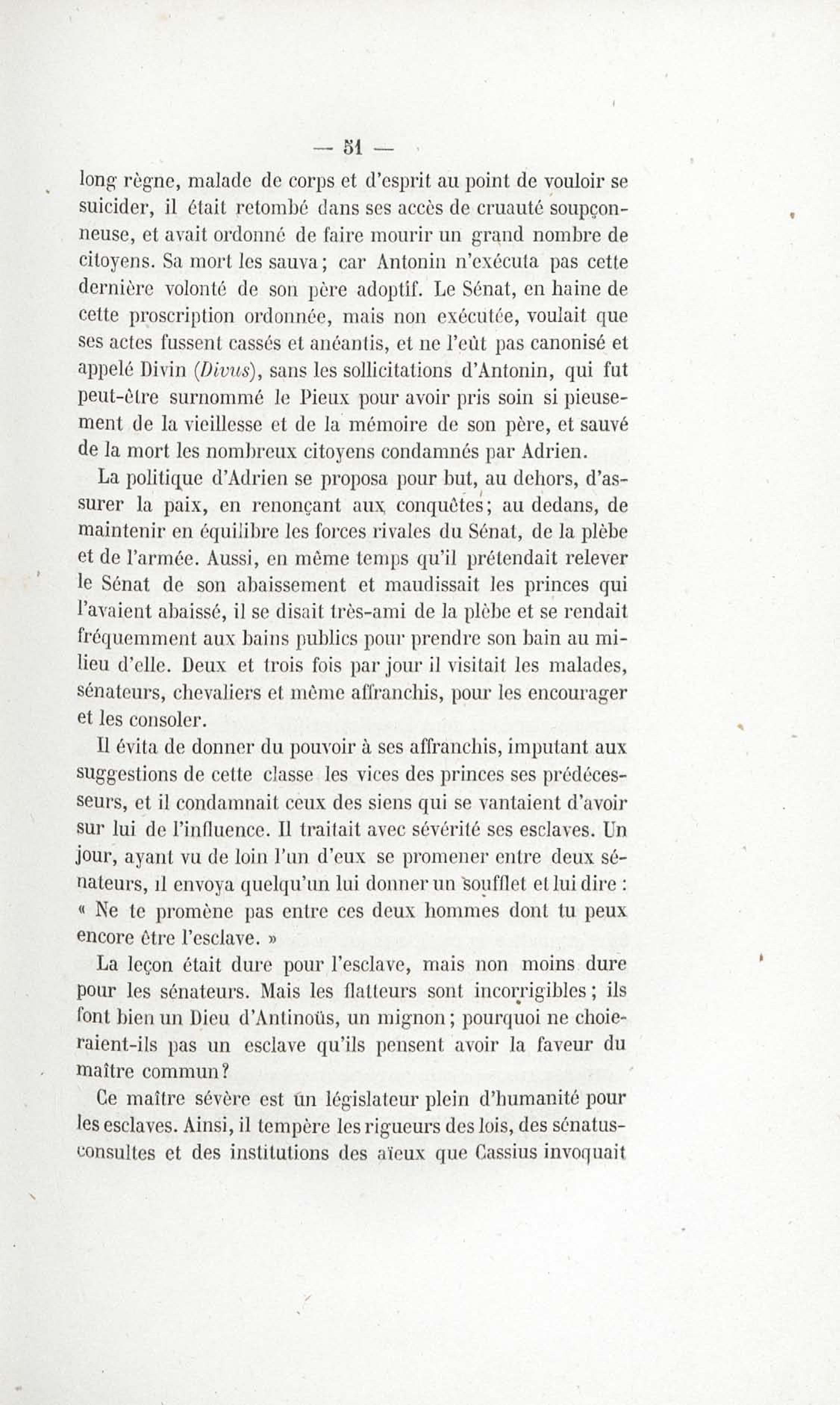 — 51 —

long règne, malade de corps et d'esprit au point de vouloir se suicider, il était retombé dans ses accès de cruauté soupçonneuse, et avait ordonné de faire mourir un grand nombre de citoyens. Sa mort les sauva; car Antonin n'exécuta pas cette dernière volonté de son père adoptif. Le Sénat, en haine de cette proscription ordonnée, mais non exécutée, voulait que ses actes fussent cassés et anéantis, et ne l'eût pas canonisé et appelé Divin (Divus), sans les sollicitations d'Antonin, qui fut peut-être surnommé le Pieux pour avoir pris soin si pieusement de la vieillesse et de la mémoire de son père, et sauvé de la mort les nombreux citoyens condamnés par Adrien.

La politique d'Adrien se proposa pour but, au dehors, d'assurer la paix, en renonçant aux conquêtes; au dedans, de maintenir en équilibre les forces rivales du Sénat, de la plèbe et de l'armée. Aussi, en même temps qu'il prétendait relever le Sénat de son abaissement et maudissait les princes qui l'avaient abaissé, il se disait très-ami de la plèbe et se rendait fréquemment aux bains publics pour prendre son bain au milieu d'elle. Deux et trois fois par jour il visitait les malades, sénateurs, chevaliers et même affranchis, pour les encourager et les consoler.

Il évita de donner du pouvoir à ses affranchis, imputant aux suggestions de cette classe les vices des princes ses prédécesseurs, et il condamnait ceux des siens qui se vantaient d'avoir sur lui de l'influence. Il traitait avec sévérité ses esclaves. Un jour, ayant vu de loin l'un d'eux se promener entre deux sénateurs, il envoya quelqu'un lui donner un soufflet et lui dire : « Ne te promène pas entre ces deux hommes dont tu peux encore être l'esclave. »

La leçon était dure pour l'esclave, mais non moins dure pour les sénateurs. Mais les flatteurs sont incorrigibles; ils font bien un Dieu d'Antinoüs, un mignon; pourquoi ne choieraient-ils pas un esclave qu'ils pensent avoir la faveur du maître commun?

Ce maître sévère est un législateur plein d'humanité pour les esclaves. Ainsi, il tempère les rigueurs des lois, des sénatus-consultes et des institutions des aïeux que Cassius invoquait